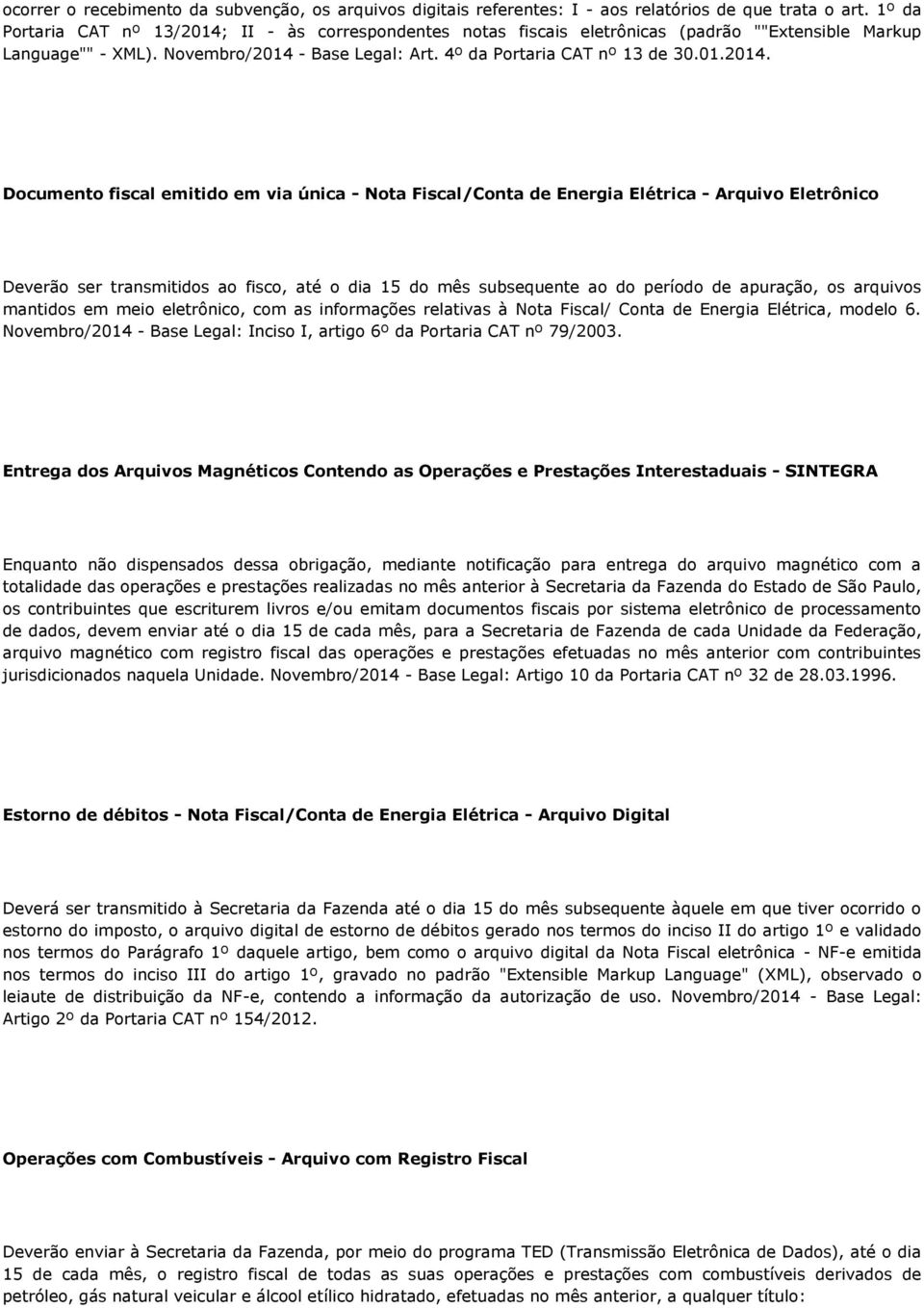 ocorrer o recebimento da subvenção, os arquivos digitais referentes: I - aos relatórios de que trata o art. 1º da Portaria CAT nº 13/2014; II - às correspondentes notas fiscais eletrônicas (padrão ""Extensible Markup Language"" - XML). Novembro/2014 - Base Legal: Art. 4º da Portaria CAT nº 13 de 30.01.2014.

Documento fiscal emitido em via única - Nota Fiscal/Conta de Energia Elétrica - Arquivo Eletrônico

Deverão ser transmitidos ao fisco, até o dia 15 do mês subsequente ao do período de apuração, os arquivos mantidos em meio eletrônico, com as informações relativas à Nota Fiscal/ Conta de Energia Elétrica, modelo 6. Novembro/2014 - Base Legal: Inciso I, artigo 6º da Portaria CAT nº 79/2003.

Entrega dos Arquivos Magnéticos Contendo as Operações e Prestações Interestaduais - SINTEGRA

Enquanto não dispensados dessa obrigação, mediante notificação para entrega do arquivo magnético com a totalidade das operações e prestações realizadas no mês anterior à Secretaria da Fazenda do Estado de São Paulo, os contribuintes que escriturem livros e/ou emitam documentos fiscais por sistema eletrônico de processamento de dados, devem enviar até o dia 15 de cada mês, para a Secretaria de Fazenda de cada Unidade da Federação, arquivo magnético com registro fiscal das operações e prestações efetuadas no mês anterior com contribuintes jurisdicionados naquela Unidade. Novembro/2014 - Base Legal: Artigo 10 da Portaria CAT nº 32 de 28.03.1996.

Estorno de débitos - Nota Fiscal/Conta de Energia Elétrica - Arquivo Digital

Deverá ser transmitido à Secretaria da Fazenda até o dia 15 do mês subsequente àquele em que tiver ocorrido o estorno do imposto, o arquivo digital de estorno de débitos gerado nos termos do inciso II do artigo 1º e validado nos termos do Parágrafo 1º daquele artigo, bem como o arquivo digital da Nota Fiscal eletrônica - NF-e emitida nos termos do inciso III do artigo 1º, gravado no padrão "Extensible Markup Language" (XML), observado o leiaute de distribuição da NF-e, contendo a informação da autorização de uso. Novembro/2014 - Base Legal: Artigo 2º da Portaria CAT nº 154/2012.

Operações com Combustíveis - Arquivo com Registro Fiscal

Deverão enviar à Secretaria da Fazenda, por meio do programa TED (Transmissão Eletrônica de Dados), até o dia 15 de cada mês, o registro fiscal de todas as suas operações e prestações com combustíveis derivados de petróleo, gás natural veicular e álcool etílico hidratado, efetuadas no mês anterior, a qualquer título: